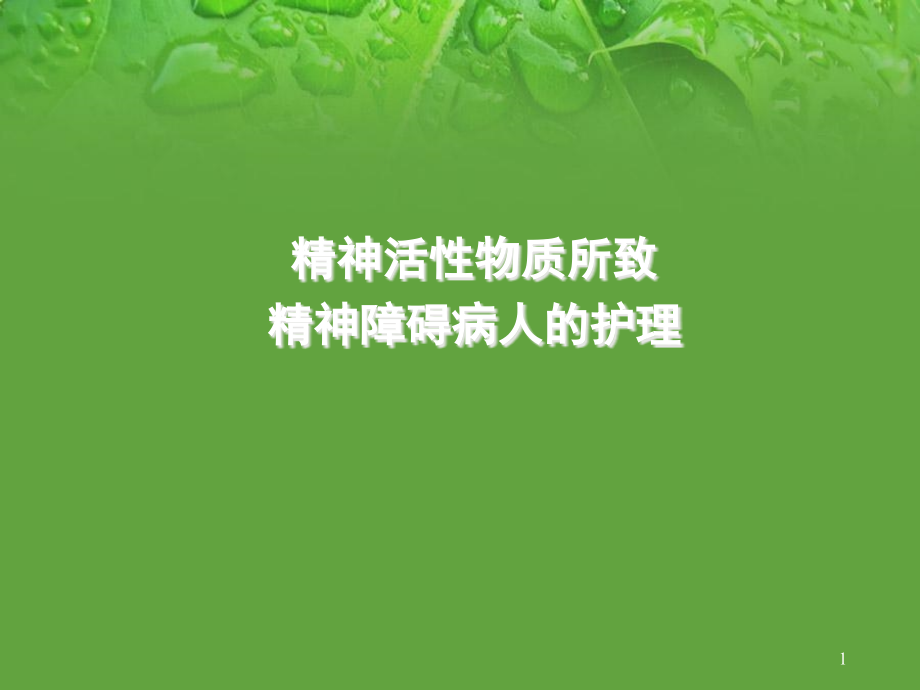 精神活性物质所致
精神障碍病人的护理

1